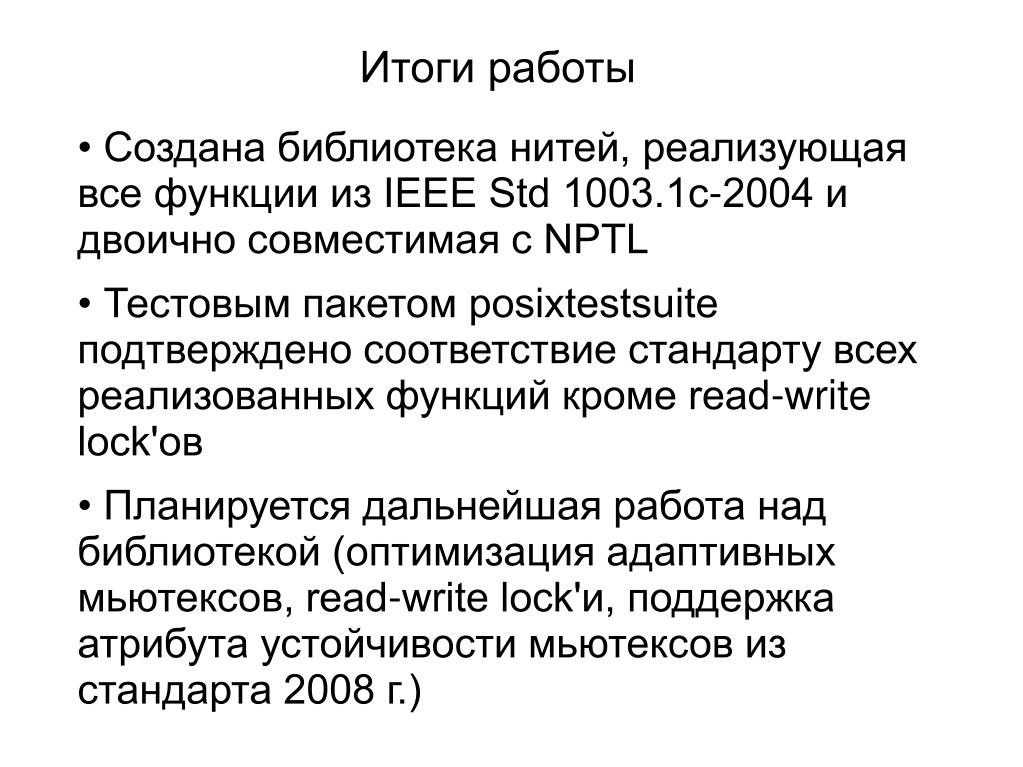 Итоги работы

• Создана библиотека нитей, реализующая все функции из IEEE Std 1003.1c-2004 и двоично совместимая с NPTL

• Тестовым пакетом posixtestsuite подтверждено соответствие стандарту всех реализованных функций кроме read-write lock'ов

• Планируется дальнейшая работа над библиотекой (оптимизация адаптивных мьютексов, read-write lock'и, поддержка атрибута устойчивости мьютексов из стандарта 2008 г.)